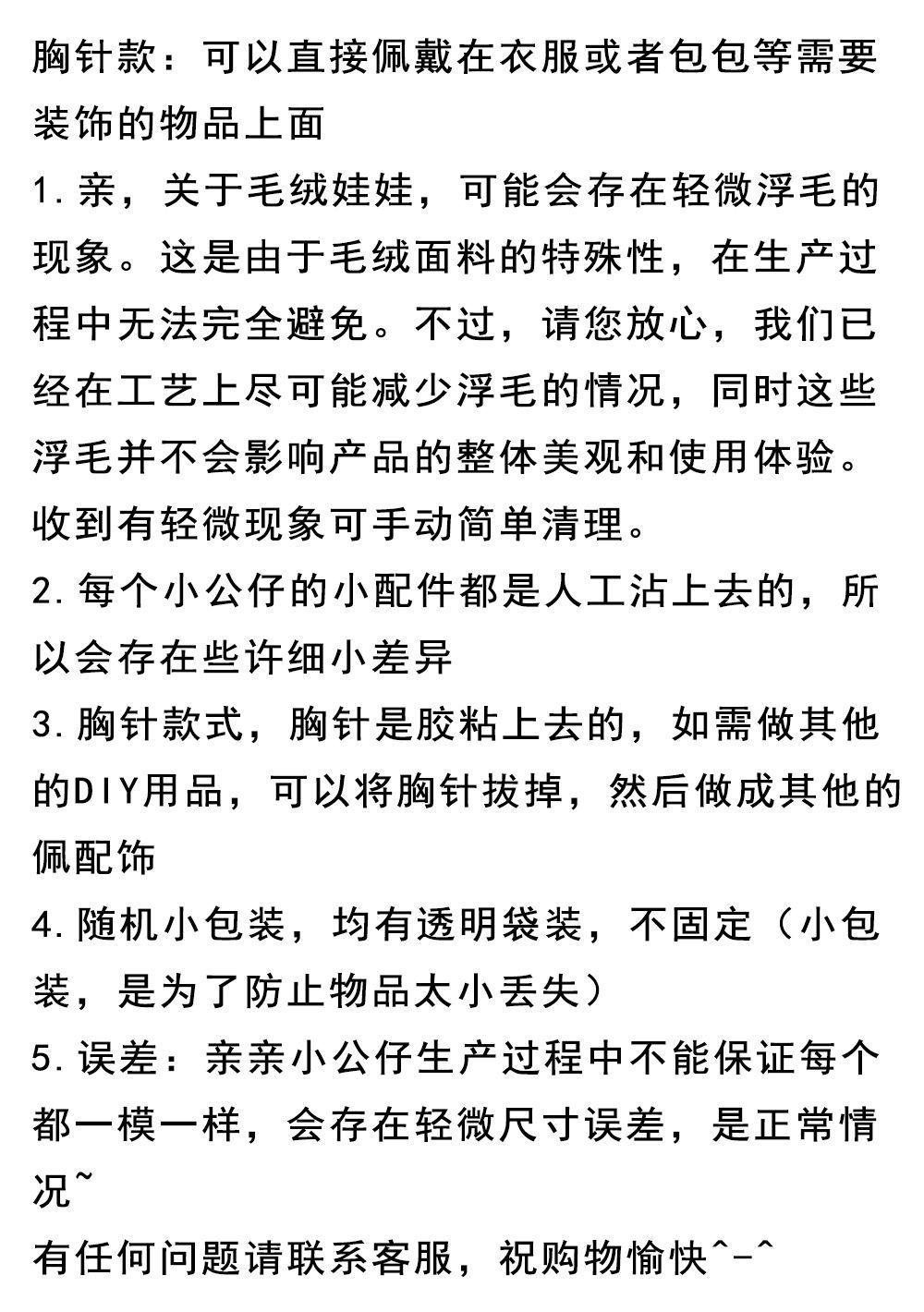 胸针款：可以直接佩戴在衣服或者包包等需要装饰的物品上面

1.亲，关于毛绒娃娃，可能会存在轻微浮毛的现象。这是由于毛绒面料的特殊性，在生产过程中无法完全避免。不过，请您放心，我们已经在工艺上尽可能减少浮毛的情况，同时这些浮毛并不会影响产品的整体美观和使用体验。收到有轻微现象可手动简单清理。

2.每个小公仔的小配件都是人工沾上去的，所以会存在些许细小差异

3.胸针款式，胸针是胶粘上去的，如需做其他的DIY用品，可以将胸针拔掉，然后做成其他的佩配饰

4.随机小包装，均有透明袋装，不固定（小包装，是为了防止物品太小丢失）

5.误差：亲亲小公仔生产过程中不能保证每个都一模一样，会存在轻微尺寸误差，是正常情况~

有任何问题请联系客服，祝购物愉快^-^